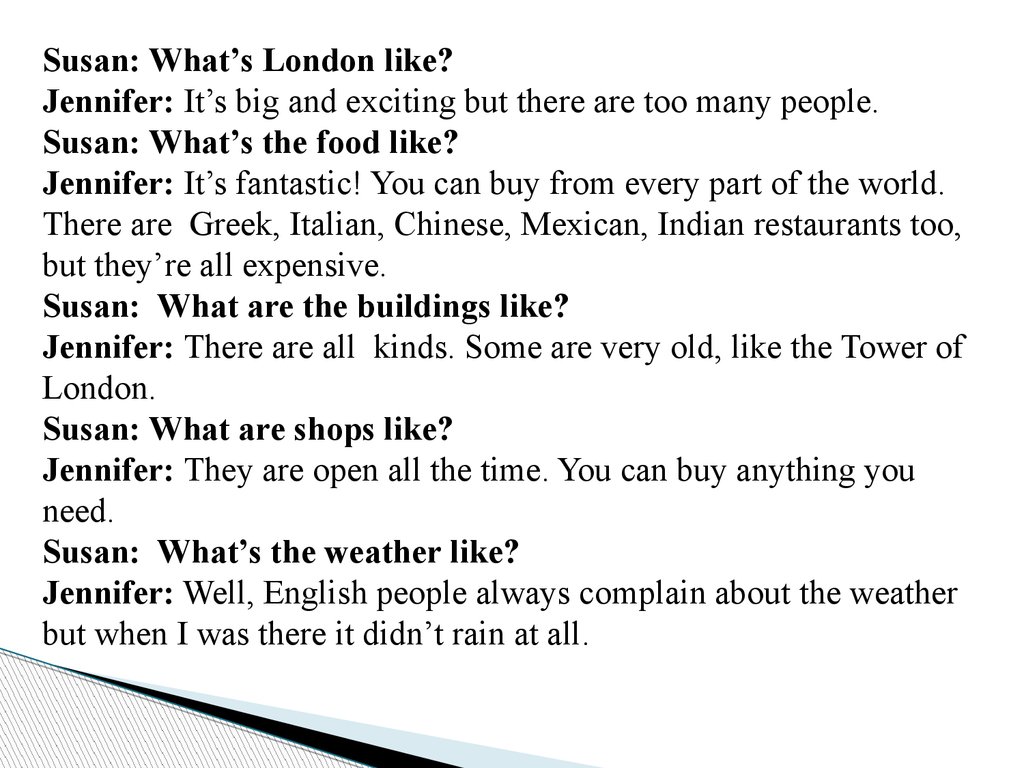 Susan: What's London like?
Jennifer: It's big and exciting but there are too many people.
Susan: What's the food like?
Jennifer: It's fantastic! You can buy from every part of the world. There are Greek, Italian, Chinese, Mexican, Indian restaurants too, but they're all expensive.
Susan: What are the buildings like?
Jennifer: There are all kinds. Some are very old, like the Tower of London.
Susan: What are shops like?
Jennifer: They are open all the time. You can buy anything you need.
Susan: What's the weather like?
Jennifer: Well, English people always complain about the weather but when I was there it didn't rain at all.